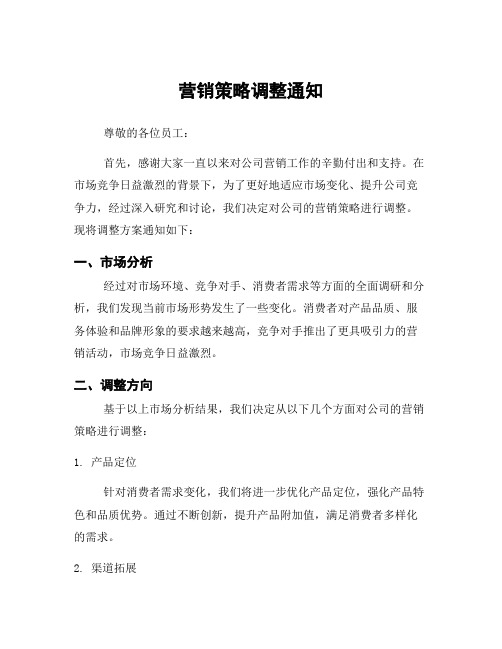 营销策略调整通知

尊敬的各位员工：

首先，感谢大家一直以来对公司营销工作的辛勤付出和支持。在市场竞争日益激烈的背景下，为了更好地适应市场变化、提升公司竞争力，经过深入研究和讨论，我们决定对公司的营销策略进行调整。现将调整方案通知如下：

一、市场分析

经过对市场环境、竞争对手、消费者需求等方面的全面调研和分析，我们发现当前市场形势发生了一些变化。消费者对产品品质、服务体验和品牌形象的要求越来越高，竞争对手推出了更具吸引力的营销活动，市场竞争日益激烈。

二、调整方向

基于以上市场分析结果，我们决定从以下几个方面对公司的营销策略进行调整：

1. 产品定位

针对消费者需求变化，我们将进一步优化产品定位，强化产品特色和品质优势。通过不断创新，提升产品附加值，满足消费者多样化的需求。

2. 渠道拓展